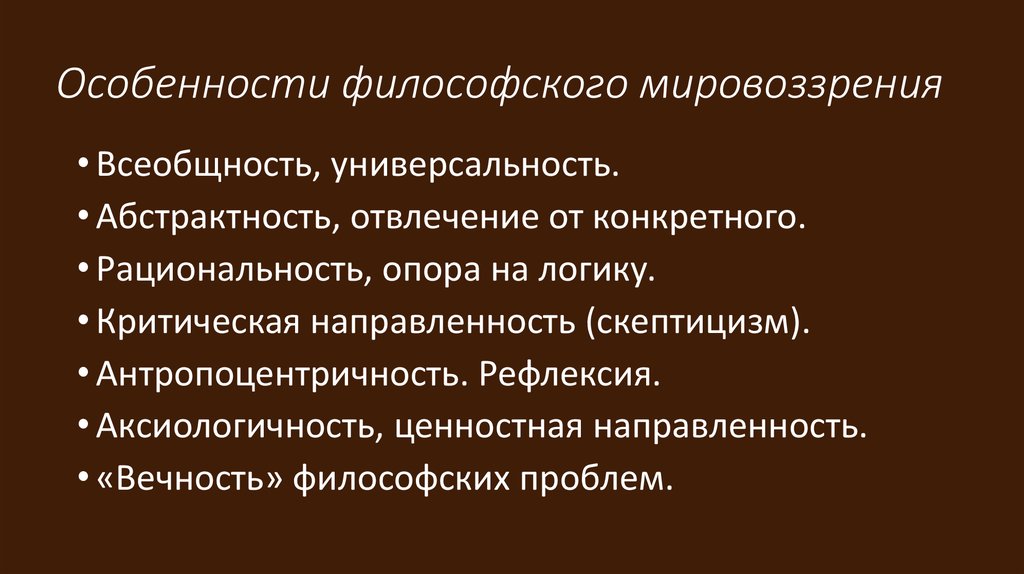 Особенности философского мировоззрения

• Всеобщность, универсальность.
• Абстрактность, отвлечение от конкретного.
• Рациональность, опора на логику.
• Критическая направленность (скептицизм).
• Антропоцентричность. Рефлексия.
• Аксиологичность, ценностная направленность.
• «Вечность» философских проблем.